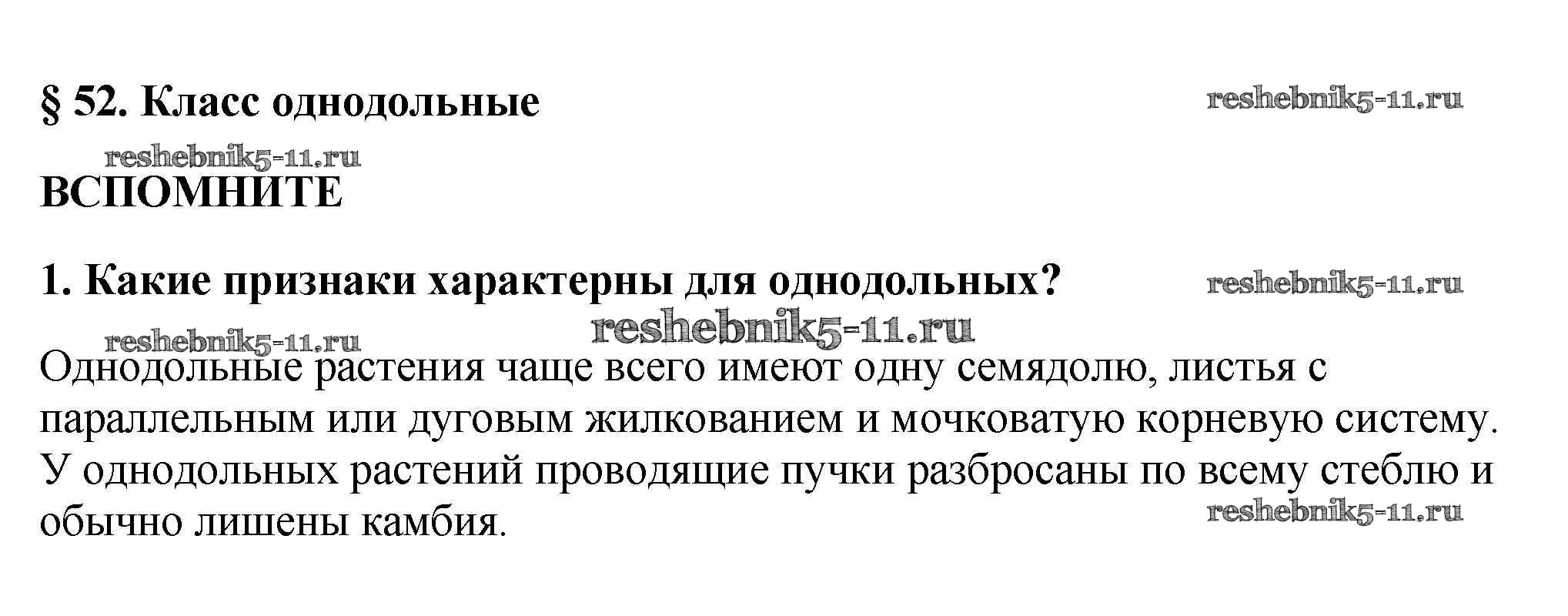 § 52. Класс однодольные

reshebnik5-11.ru

reshebnik5-11.ru

ВСПОМНИТЕ

1. Какие признаки характерны для однодольных?

reshebnik5-11.ru

reshebnik5-11.ru

reshebnik5-11.ru

Однодольные растения чаще всего имеют одну семядолю, листья с параллельным или дуговым жилкованием и мочковатую корневую систему. У однодольных растений проводящие пучки разбросаны по всему стеблю и обычно лишены камбия.

reshebnik5-11.ru